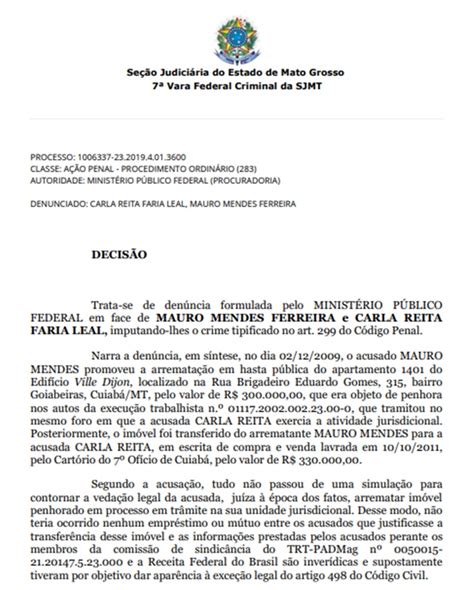 Seção Judiciária do Estado de Mato Grosso
7ª Vara Federal Criminal da SJMT

PROCESSO: 1006337-23.2019.4.01.3600
CLASSE: AÇÃO PENAL - PROCEDIMENTO ORDINÁRIO (283)
AUTORIDADE: MINISTÉRIO PÚBLICO FEDERAL (PROCURADORIA)

DENUNCIADO: CARLA REITA FARIA LEAL, MAURO MENDES FERREIRA

DECISÃO

Trata-se de denúncia formulada pelo MINISTÉRIO PÚBLICO FEDERAL em face de MAURO MENDES FERREIRA e CARLA REITA FARIA LEAL, imputando-lhes o crime tipificado no art. 299 do Código Penal.

Narra a denúncia, em síntese, no dia 02/12/2009, o acusado MAURO MENDES promoveu a arrematação em hasta pública do apartamento 1401 do Edifício Ville Dijon, localizado na Rua Brigadeiro Eduardo Gomes, 315, bairro Goiabeiras, Cuiabá/MT, pelo valor de R$ 300.000,00, que era objeto de penhora nos autos da execução trabalhista n.º 01117.2002.002.23.00-0, que tramitou no mesmo foro em que a acusada CARLA REITA exercia a atividade jurisdicional. Posteriormente, o imóvel foi transferido do arrematante MAURO MENDES para a acusada CARLA REITA, em escrita de compra e venda lavrada em 10/10/2011, pelo Cartório do 7º Ofício de Cuiabá, pelo valor de R$ 330.000,00.

Segundo a acusação, tudo não passou de uma simulação para contornar a vedação legal da acusada, juíza à época dos fatos, arrematar imóvel penhorado em processo em trâmite na sua unidade jurisdicional. Desse modo, não teria ocorrido nenhum empréstimo ou mútuo entre os acusados que justificasse a transferência desse imóvel e as informações prestadas pelos acusados perante os membros da comissão de sindicância do TRT-PADMag nº 0050015-21.20147.5.23.000 e a Receita Federal do Brasil são inverídicas e supostamente tiveram por objetivo dar aparência à exceção legal do artigo 498 do Código Civil.